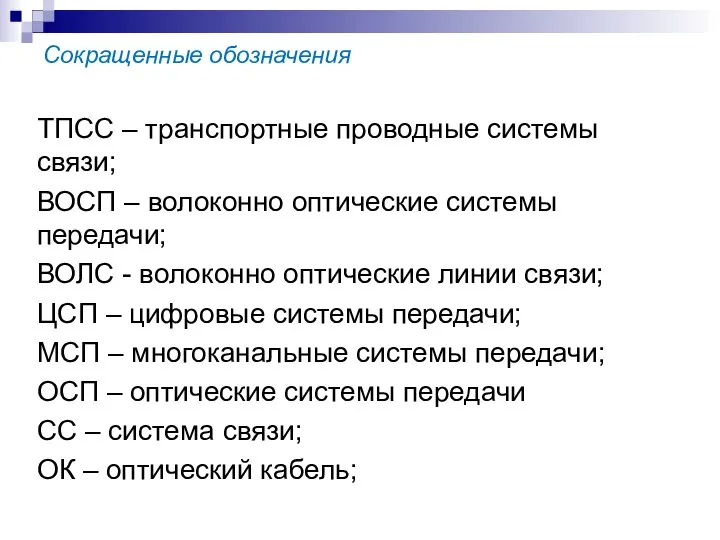 Сокращенные обозначения

ТПСС – транспортные проводные системы связи;

ВОСП – волоконно оптические системы передачи;

ВОЛС - волоконно оптические линии связи;

ЦСП – цифровые системы передачи;

МСП – многоканальные системы передачи;

ОСП – оптические системы передачи

СС – система связи;

ОК – оптический кабель;